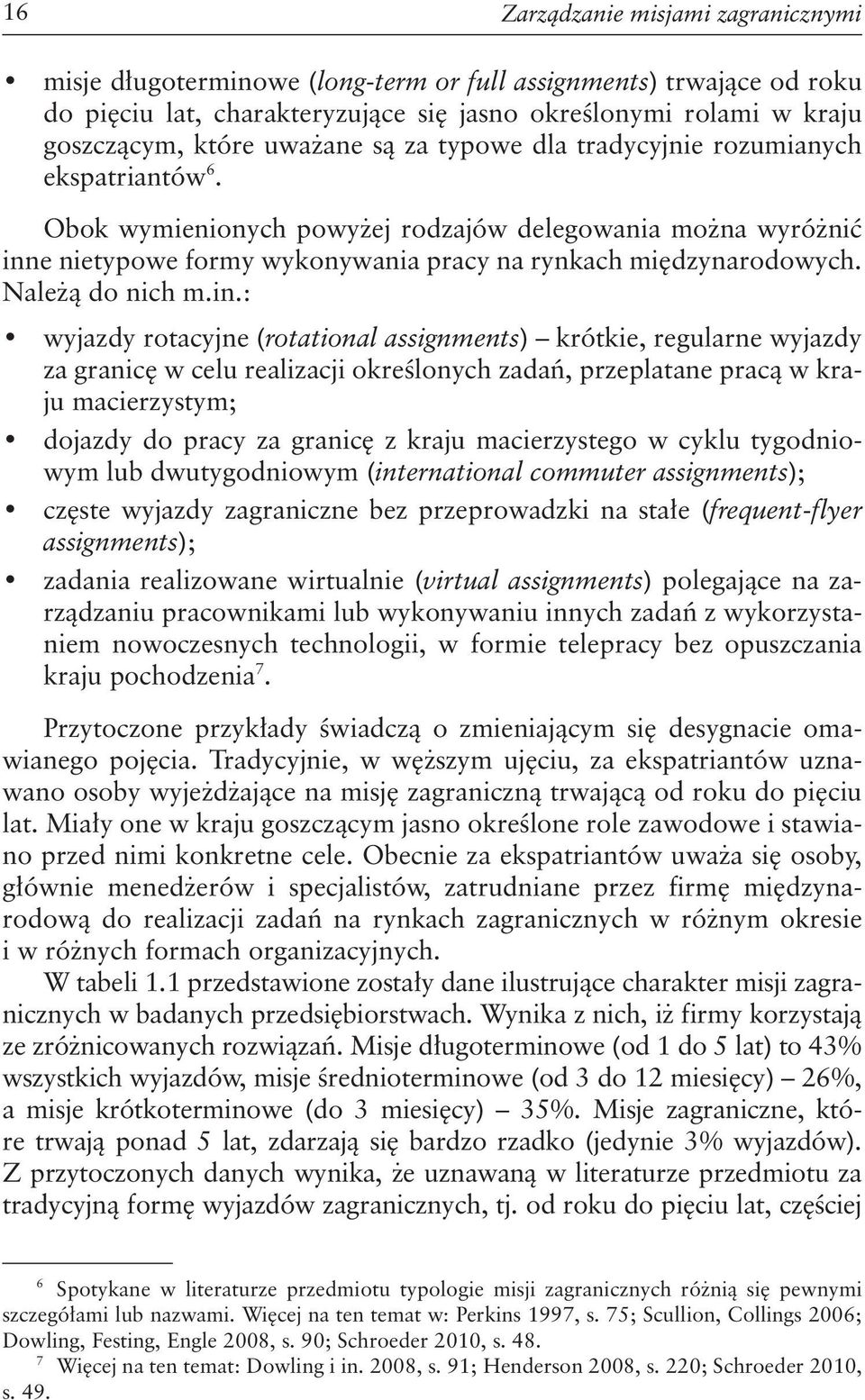 16 Zarządzanie misjami zagranicznymi

• misje długoterminowe (long-term or full assignments) trwające od roku do pięciu lat, charakteryzujące się jasno określonymi rolami w kraju goszczącym, które uważane są za typowe dla tradycyjnie rozumianych ekspatriantów$^6$.

Obok wymienionych powyżej rodzajów delegowania można wyróżnić inne nietypowe formy wykonywania pracy na rynkach międzynarodowych. Należą do nich m.in.:

• wyjazdy rotacyjne (rotational assignments) – krótkie, regularne wyjazdy za granicę w celu realizacji określonych zadań, przeplatane pracą w kraju macierzystym;
• dojazdy do pracy za granicę z kraju macierzystego w cyklu tygodniowym lub dwutygodniowym (international commuter assignments);
• częste wyjazdy zagraniczne bez przeprowadzki na stałe (frequent-flyer assignments);
• zadania realizowane wirtualnie (virtual assignments) polegające na zarządzaniu pracownikami lub wykonywaniu innych zadań z wykorzystaniem nowoczesnych technologii, w formie telepracy bez opuszczania kraju pochodzenia$^7$.

Przytoczone przykłady świadczą o zmieniającym się desygnacie omawianego pojęcia. Tradycyjnie, w węższym ujęciu, za ekspatriantów uznawano osoby wyjeżdżające na misję zagraniczną trwającą od roku do pięciu lat. Miały one w kraju goszczącym jasno określone role zawodowe i stawiano przed nimi konkretne cele. Obecnie za ekspatriantów uważa się osoby, głównie menedżerów i specjalistów, zatrudniane przez firmę międzynarodową do realizacji zadań na rynkach zagranicznych w różnym okresie i w różnych formach organizacyjnych.

W tabeli 1.1 przedstawione zostały dane ilustrujące charakter misji zagranicznych w badanych przedsiębiorstwach. Wynika z nich, iż firmy korzystają ze zróżnicowanych rozwiązań. Misje długoterminowe (od 1 do 5 lat) to 43% wszystkich wyjazdów, misje średnioterminowe (od 3 do 12 miesięcy) – 26%, a misje krótkoterminowe (do 3 miesięcy) – 35%. Misje zagraniczne, które trwają ponad 5 lat, zdarzają się bardzo rzadko (jedynie 3% wyjazdów). Z przytoczonych danych wynika, że uznawaną w literaturze przedmiotu za tradycyjną formę wyjazdów zagranicznych, tj. od roku do pięciu lat, częściej

$^6$ Spotykane w literaturze przedmiotu typologie misji zagranicznych różnią się pewnymi szczegółami lub nazwami. Więcej na ten temat w: Perkins 1997, s. 75; Scullion, Collings 2006; Dowling, Festing, Engle 2008, s. 90; Schroeder 2010, s. 48.
$^7$ Więcej na ten temat: Dowling i in. 2008, s. 91; Henderson 2008, s. 220; Schroeder 2010, s. 49.